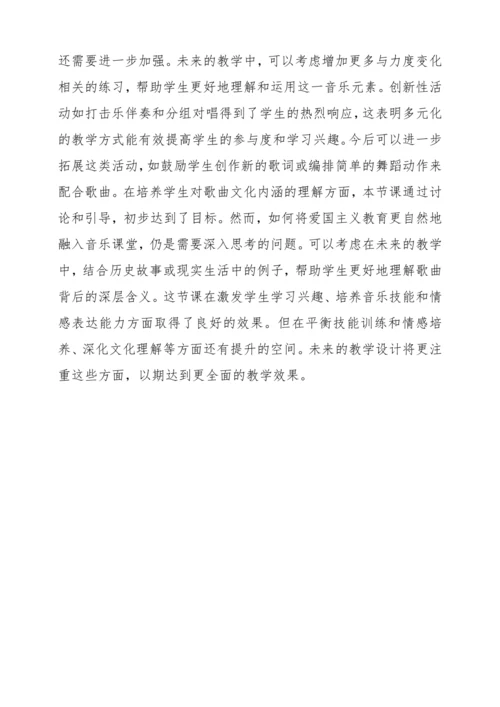 还需要进一步加强。未来的教学中，可以考虑增加更多与力度变化相关的练习，帮助学生更好地理解和运用这一音乐元素。创新性活动如打击乐伴奏和分组对唱得到了学生的热烈响应，这表明多元化的教学方式能有效提高学生的参与度和学习兴趣。今后可以进一步拓展这类活动，如鼓励学生创作新的歌词或编排简单的舞蹈动作来配合歌曲。在培养学生对歌曲文化内涵的理解方面，本节课通过讨论和引导，初步达到了目标。然而，如何将爱国主义教育更自然地融入音乐课堂，仍是需要深入思考的问题。可以考虑在未来的教学中，结合历史故事或现实生活中的例子，帮助学生更好地理解歌曲背后的深层含义。这节课在激发学生学习兴趣、培养音乐技能和情感表达能力方面取得了良好的效果。但在平衡技能训练和情感培养、深化文化理解等方面还有提升的空间。未来的教学设计将更注重这些方面，以期达到更全面的教学效果。